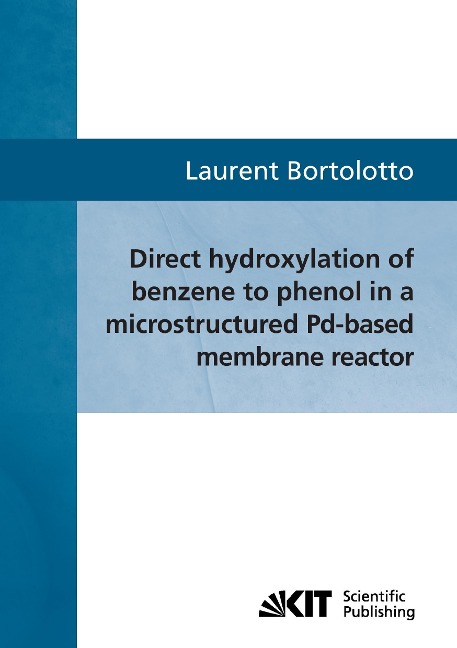 Laurent Bortolotto

Direct hydroxylation of benzene to phenol in a microstructured Pd-based membrane reactor

KIT Scientific Publishing